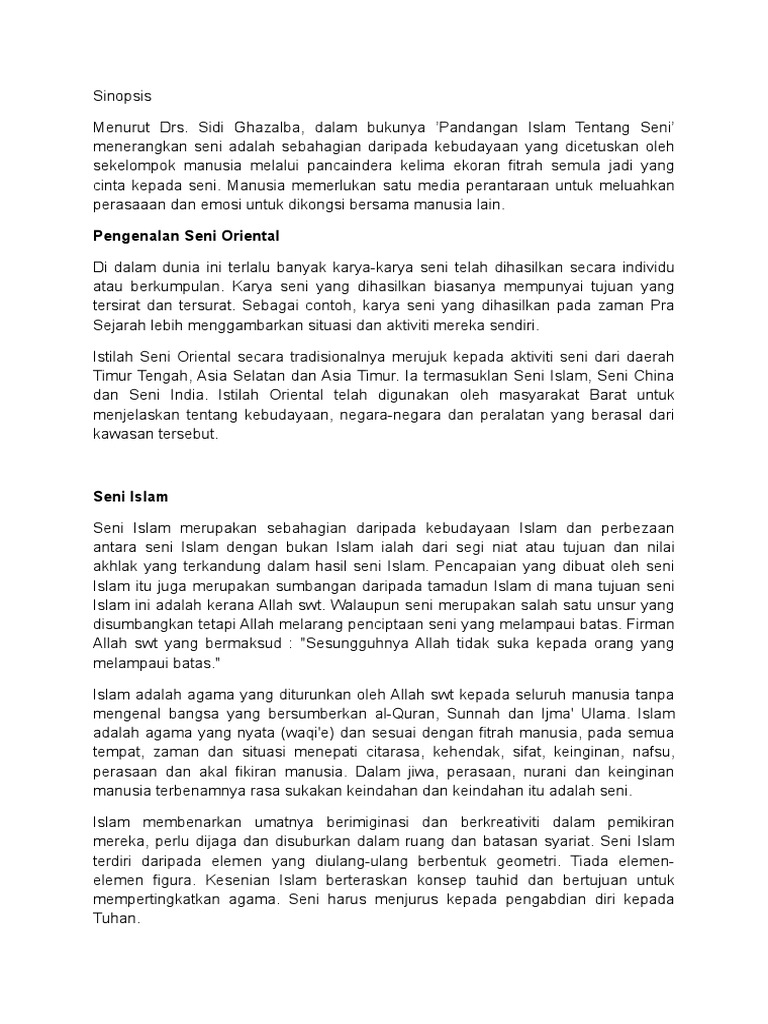 Sinopsis

Menurut Drs. Sidi Ghazalba, dalam bukunya 'Pandangan Islam Tentang Seni' menerangkan seni adalah sebahagian daripada kebudayaan yang dicetuskan oleh sekelompok manusia melalui pancaindera kelima ekoran fitrah semula jadi yang cinta kepada seni. Manusia memerlukan satu media perantaraan untuk meluahkan perasaaan dan emosi untuk dikongsi bersama manusia lain.

Pengenalan Seni Oriental

Di dalam dunia ini terlalu banyak karya-karya seni telah dihasilkan secara individu atau berkumpulan. Karya seni yang dihasilkan biasanya mempunyai tujuan yang tersirat dan tersurat. Sebagai contoh, karya seni yang dihasilkan pada zaman Pra Sejarah lebih menggambarkan situasi dan aktiviti mereka sendiri.

Istilah Seni Oriental secara tradisionalnya merujuk kepada aktiviti seni dari daerah Timur Tengah, Asia Selatan dan Asia Timur. Ia termasuklan Seni Islam, Seni China dan Seni India. Istilah Oriental telah digunakan oleh masyarakat Barat untuk menjelaskan tentang kebudayaan, negara-negara dan peralatan yang berasal dari kawasan tersebut.

Seni Islam

Seni Islam merupakan sebahagian daripada kebudayaan Islam dan perbezaan antara seni Islam dengan bukan Islam ialah dari segi niat atau tujuan dan nilai akhlak yang terkandung dalam hasil seni Islam. Pencapaian yang dibuat oleh seni Islam itu juga merupakan sumbangan daripada tamadun Islam di mana tujuan seni Islam ini adalah kerana Allah swt. Walaupun seni merupakan salah satu unsur yang disumbangkan tetapi Allah melarang penciptaan seni yang melampaui batas. Firman Allah swt yang bermaksud : "Sesungguhnya Allah tidak suka kepada orang yang melampaui batas."

Islam adalah agama yang diturunkan oleh Allah swt kepada seluruh manusia tanpa mengenal bangsa yang bersumberkan al-Quran, Sunnah dan Ijma' Ulama. Islam adalah agama yang nyata (waqi'e) dan sesuai dengan fitrah manusia, pada semua tempat, zaman dan situasi menepati citarasa, kehendak, sifat, keinginan, nafsu, perasaan dan akal fikiran manusia. Dalam jiwa, perasaan, nurani dan keinginan manusia terbenamnya rasa sukakan keindahan dan keindahan itu adalah seni.

Islam membenarkan umatnya berimiginasi dan berkreativiti dalam pemikiran mereka, perlu dijaga dan disuburkan dalam ruang dan batasan syariat. Seni Islam terdiri daripada elemen yang diulang-ulang berbentuk geometri. Tiada elemen-elemen figura. Kesenian Islam berteraskan konsep tauhid dan bertujuan untuk mempertingkatkan agama. Seni harus menjurus kepada pengabdian diri kepada Tuhan.